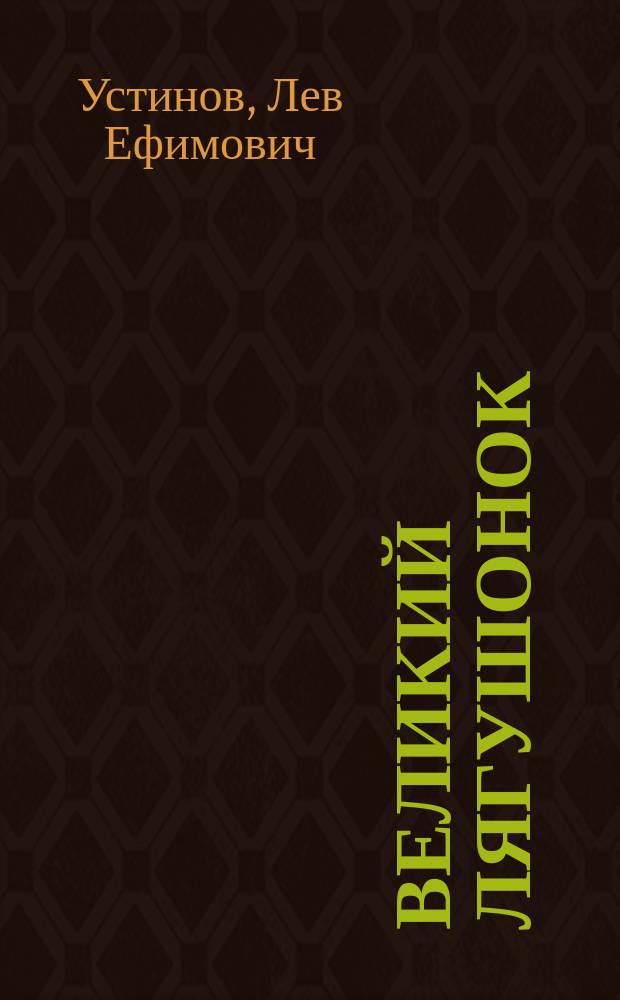 Устинов, Лев Ефимович

ВЕЛИКИЙ ЛЯГУШОНОК